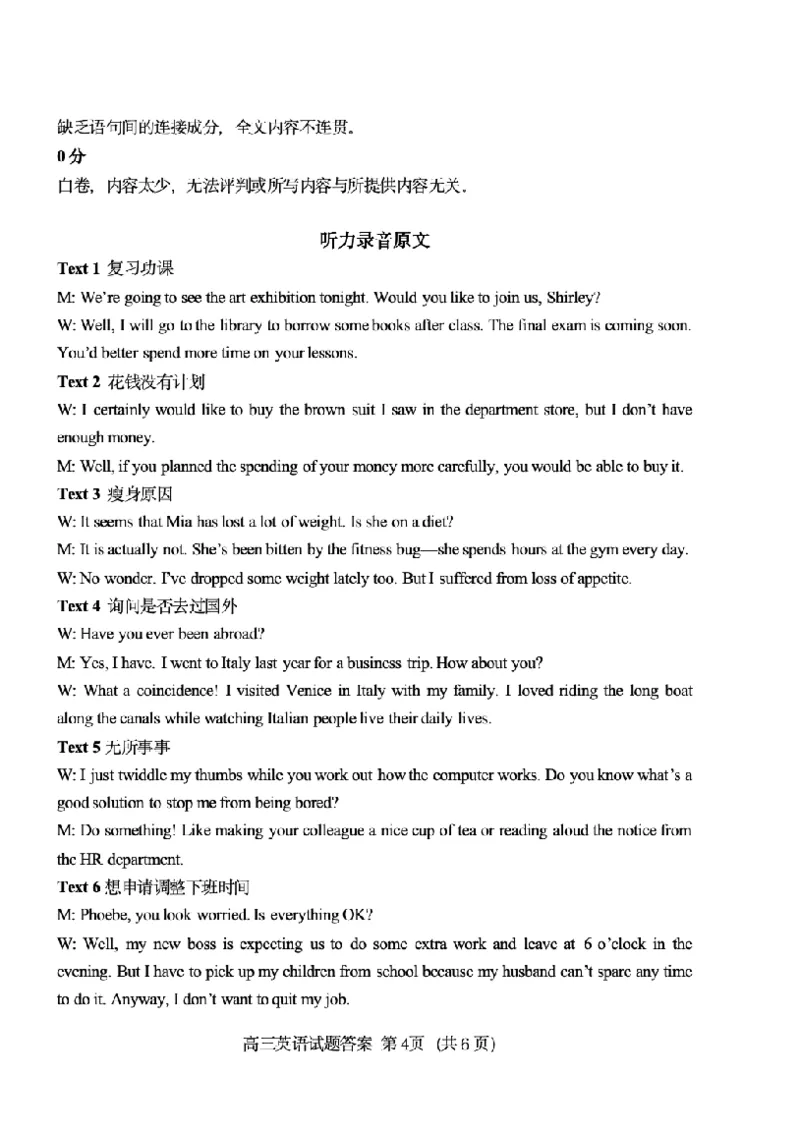 缺乏语句间的连接成分，全文内容不连贯。

0分

白卷，内容太少，无法评判或所写内容与所提供内容无关。

听力录音原文

Text 1 复习功课

M: We're going to see the art exhibition tonight. Would you like to join us, Shirley?

W: Well, I will go to the library to borrow some books after class. The final exam is coming soon. You'd better spend more time on your lessons.

Text 2 花钱没有计划

W: I certainly would like to buy the brown suit I saw in the department store, but I don't have enough money.

M: Well, if you planned the spending of your money more carefully, you would be able to buy it.

Text 3 瘦身原因

W: It seems that Mia has lost a lot of weight. Is she on a diet?

M: It is actually not. She's been bitten by the fitness bug—she spends hours at the gym every day.

W: No wonder. I've dropped some weight lately too. But I suffered from loss of appetite.

Text 4 询问是否去过国外

W: Have you ever been abroad?

M: Yes, I have. I went to Italy last year for a business trip. How about you?

W: What a coincidence! I visited Venice in Italy with my family. I loved riding the long boat along the canals while watching Italian people live their daily lives.

Text 5 无所事事

W: I just twiddle my thumbs while you work out how the computer works. Do you know what's a good solution to stop me from being bored?

M: Do something! Like making your colleague a nice cup of tea or reading aloud the notice from the HR department.

Text 6 想申请调整下班时间

M: Phoebe, you look worried. Is everything OK?

W: Well, my new boss is expecting us to do some extra work and leave at 6 o'clock in the evening. But I have to pick up my children from school because my husband can't spare any time to do it. Anyway, I don't want to quit my job.

高三英语试题答案 第4页 （共6页）